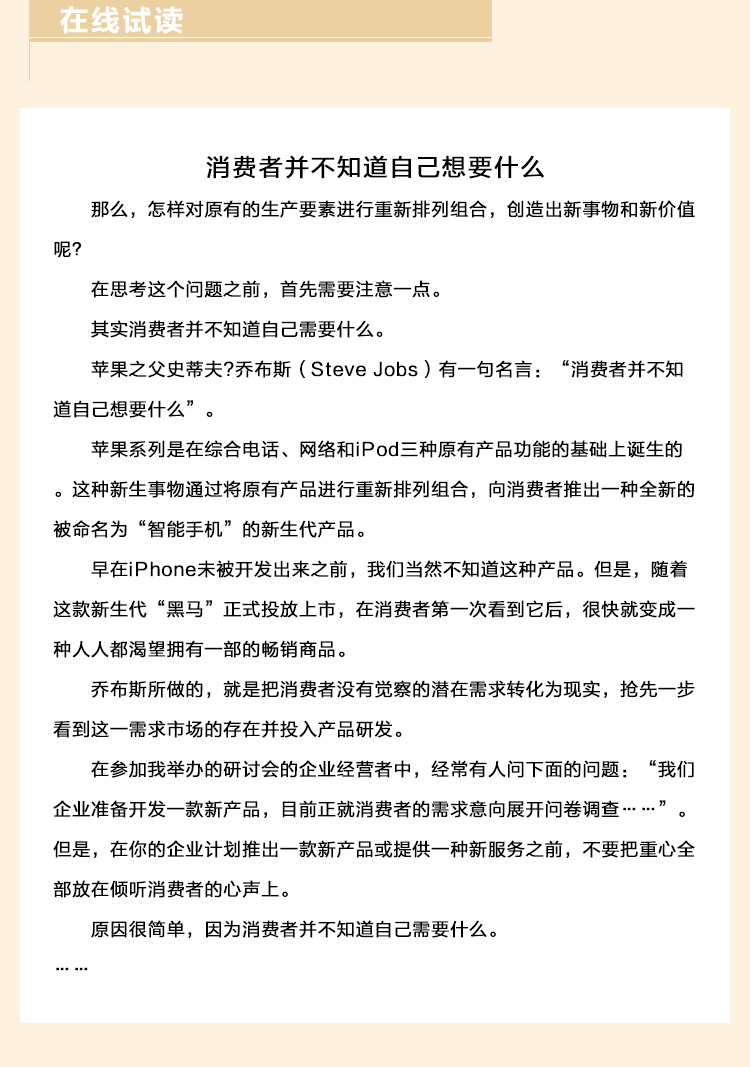 在线试读

消费者并不知道自己想要什么

那么，怎样对原有的生产要素进行重新排列组合，创造出新事物和新价值呢?

在思考这个问题之前，首先需要注意一点。

其实消费者并不知道自己需要什么。

苹果之父史蒂夫?乔布斯（Steve Jobs）有一句名言：“消费者并不知道自己想要什么”。

苹果系列是在综合电话、网络和iPod三种原有产品功能的基础上诞生的。这种新生事物通过将原有产品进行重新排列组合，向消费者推出一种全新的被命名为“智能手机”的新生代产品。

早在iPhone未被开发出来之前，我们当然不知道这种产品。但是，随着这款新生代“黑马”正式投放上市，在消费者第一次看到它后，很快就变成一种人人都渴望拥有一部的畅销商品。

乔布斯所做的，就是把消费者没有觉察的潜在需求转化为现实，抢先一步看到这一需求市场的存在并投入产品研发。

在参加我举办的研讨会的企业经营者中，经常有人问下面的问题：“我们企业准备开发一款新产品，目前正就消费者的需求意向展开问卷调查……”。但是，在你的企业计划推出一款新产品或提供一种新服务之前，不要把重心全部放在倾听消费者的心声上。

原因很简单，因为消费者并不知道自己需要什么。

……